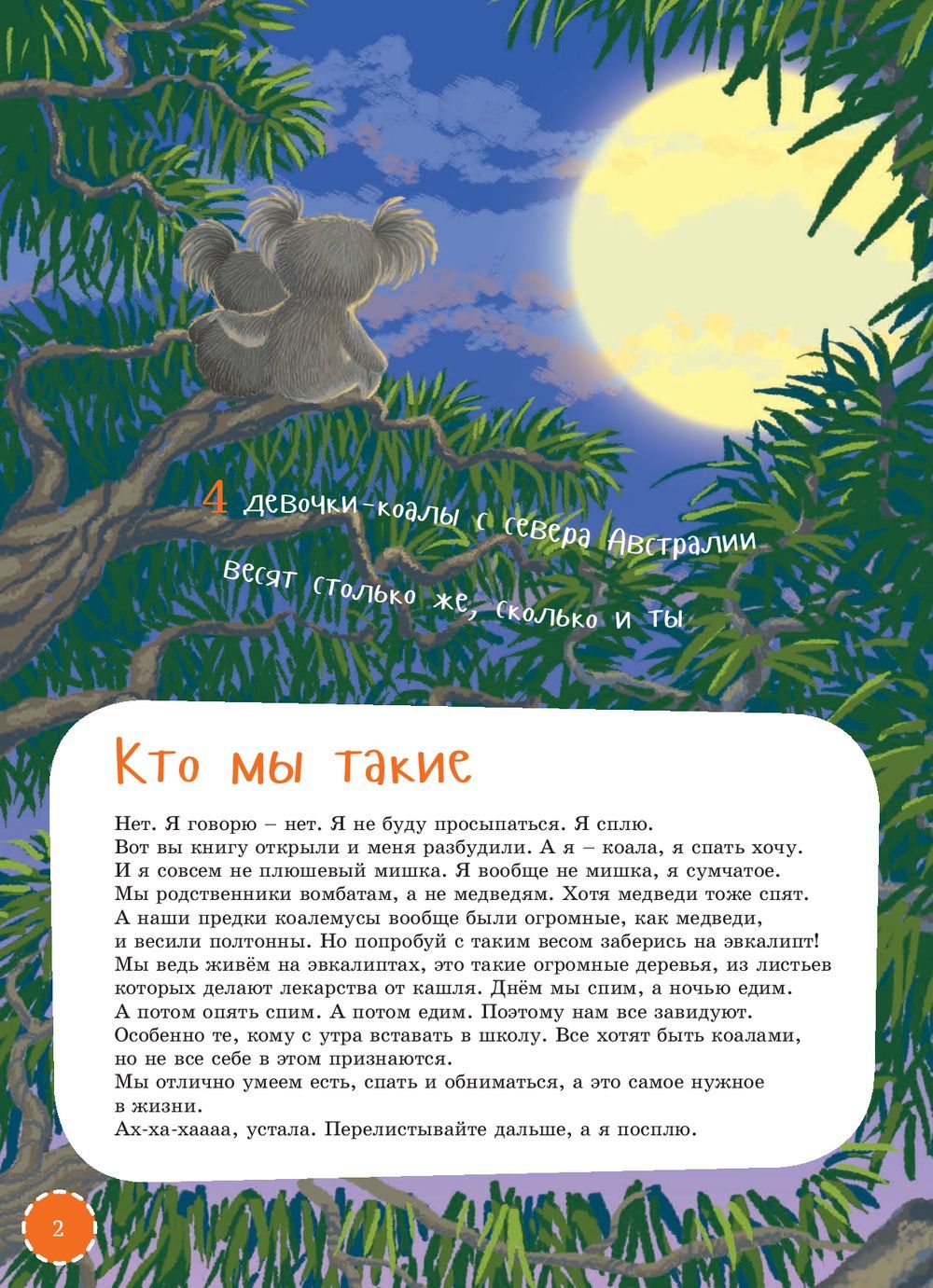 4 девочки-коалы с севера Австралии весят столько же, сколько и ты

Кто мы такие

Нет. Я говорю – нет. Я не буду просыпаться. Я сплю. Вот вы книгу открыли и меня разбудили. А я – коала, я спать хочу. И я совсем не плюшевый мишка. Я вообще не мишка, я сумчатое. Мы родственники вомбатам, а не медведям. Хотя медведи тоже спят. А наши предки коалемусы вообще были огромные, как медведи, и весили полтонны. Но попробуй с таким весом заберись на эвкалипт! Мы ведь живём на эвкалиптах, это такие огромные деревья, из листьев которых делают лекарства от кашля. Днём мы спим, а ночью едим. А потом опять спим. А потом едим. Поэтому нам все завидуют. Особенно те, кому с утра вставать в школу. Все хотят быть коалами, но не все себе в этом признаются.

Мы отлично умеем есть, спать и обниматься, а это самое нужное в жизни.

Ах-ха-хаааа, устала. Перелистывайте дальше, а я посплю.

2